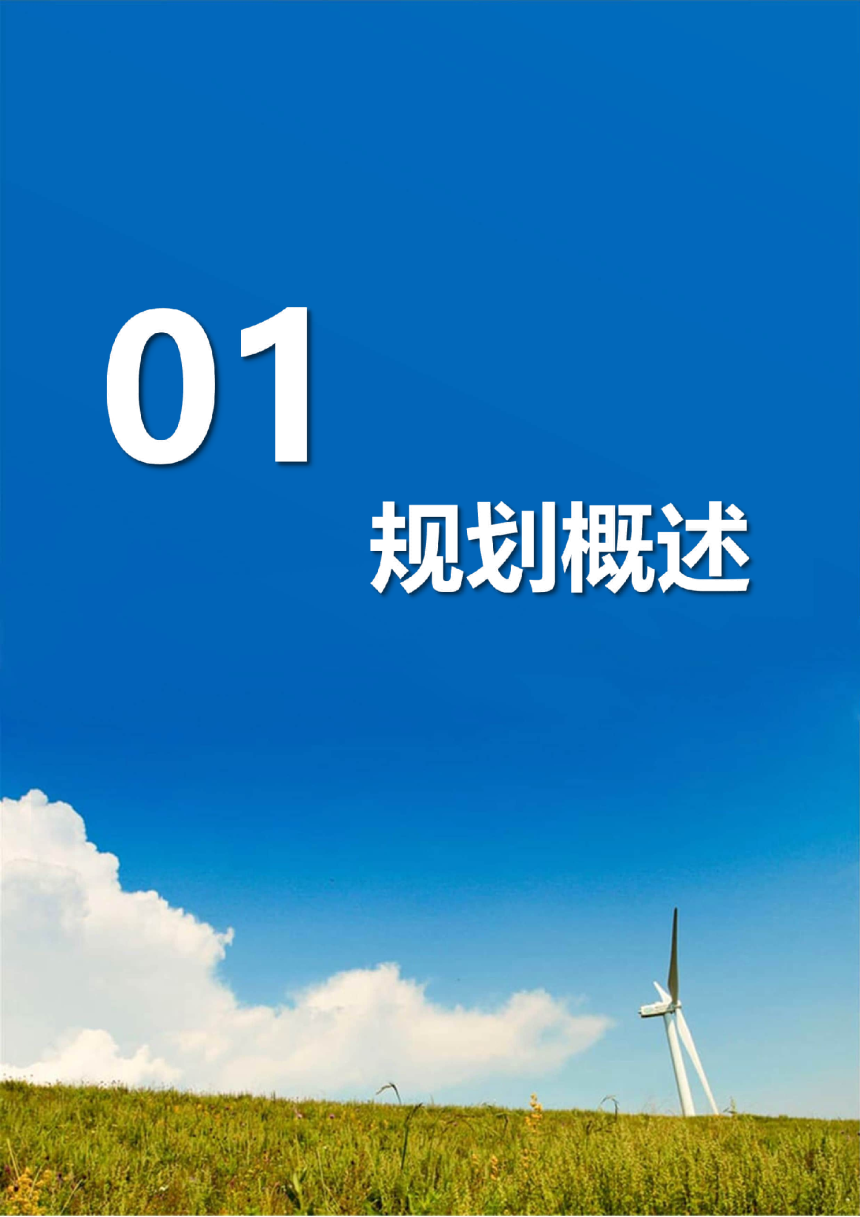 01

规划概述